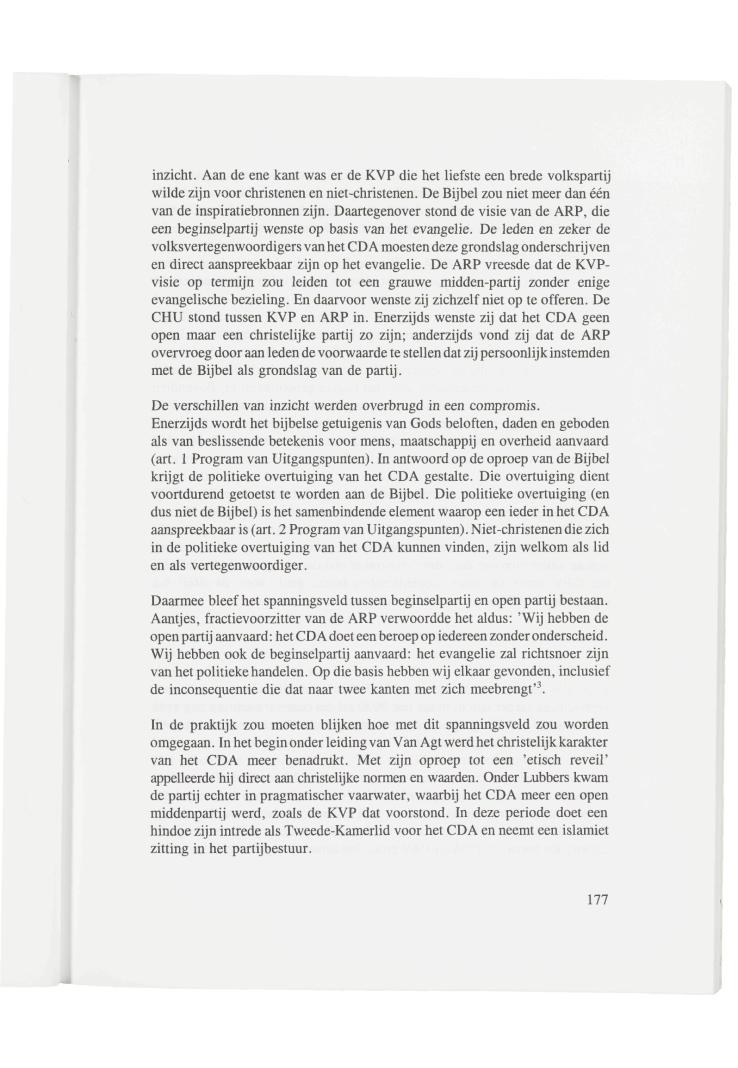 inzicht. Aan de ene kant was er de KVP die het liefste een brede volkspartij wilde zijn voor christenen en niet-christenen. De Bijbel zou niet meer dan één van de inspiratiebronnen zijn. Daartegenover stond de visie van de ARP, die een beginselpartij wenste op basis van het evangelie. De leden en zeker de volksvertegenwoordigers van het CDA moesten deze grondslag onderschrijven en direct aanspreekbaar zijn op het evangelie. De ARP vreesde dat de KVP-visie op termijn zou leiden tot een grauwe midden-partij zonder enige evangelische bezieling. En daarvoor wenste zij zichzelf niet op te offeren. De CHU stond tussen KVP en ARP in. Enerzijds wenste zij dat het CDA geen open maar een christelijke partij zo zijn; anderzijds vond zij dat de ARP overvroeg door aan leden de voorwaarde te stellen dat zij persoonlijk instemden met de Bijbel als grondslag van de partij.

De verschillen van inzicht werden overbrugd in een compromis.
Enerzijds wordt het bijbelse getuigenis van Gods beloften, daden en geboden als van beslissende betekenis voor mens, maatschappij en overheid aanvaard (art. 1 Program van Uitgangspunten). In antwoord op de oproep van de Bijbel krijgt de politieke overtuiging van het CDA gestalte. Die overtuiging dient voortdurend getoetst te worden aan de Bijbel. Die politieke overtuiging (en dus niet de Bijbel) is het samenbindende element waarop een ieder in het CDA aanspreekbaar is (art. 2 Program van Uitgangspunten). Niet-christenen die zich in de politieke overtuiging van het CDA kunnen vinden, zijn welkom als lid en als vertegenwoordiger.

Daarmee bleef het spanningsveld tussen beginselpartij en open partij bestaan. Aantjes, fractievoorzitter van de ARP verwoordde het aldus: 'Wij hebben de open partij aanvaard: het CDA doet een beroep op iedereen zonder onderscheid. Wij hebben ook de beginselpartij aanvaard: het evangelie zal richtsnoer zijn van het politieke handelen. Op die basis hebben wij elkaar gevonden, inclusief de inconsequentie die dat naar twee kanten met zich meebrengt'$^3$.

In de praktijk zou moeten blijken hoe met dit spanningsveld zou worden omgegaan. In het begin onder leiding van Van Agt werd het christelijk karakter van het CDA meer benadrukt. Met zijn oproep tot een 'etisch reveil' appelleerde hij direct aan christelijke normen en waarden. Onder Lubbers kwam de partij echter in pragmatischer vaarwater, waarbij het CDA meer een open middenpartij werd, zoals de KVP dat voorstond. In deze periode doet een hindoe zijn intrede als Tweede-Kamerlid voor het CDA en neemt een islamiet zitting in het partijbestuur.

177